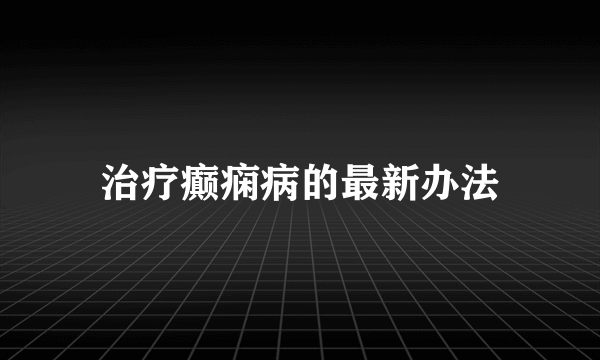 治疗癫痫病的最新办法